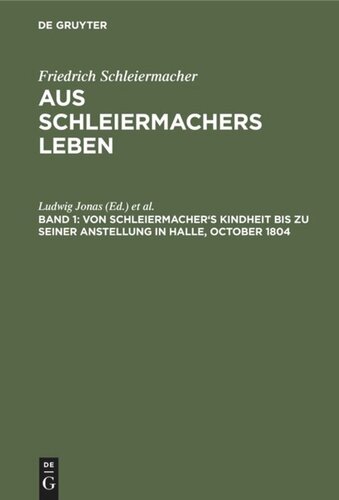 DE GRUYTER

Friedrich Schleiermacher

AUS SCHLEIERMACHERS LEBEN

Ludwig Jonas (Ed.) et al.

BAND 1: VON SCHLEIERMACHER'S KINDHEIT BIS ZU SEINER ANSTELLUNG IN HALLE, OCTOBER 1804

DE G